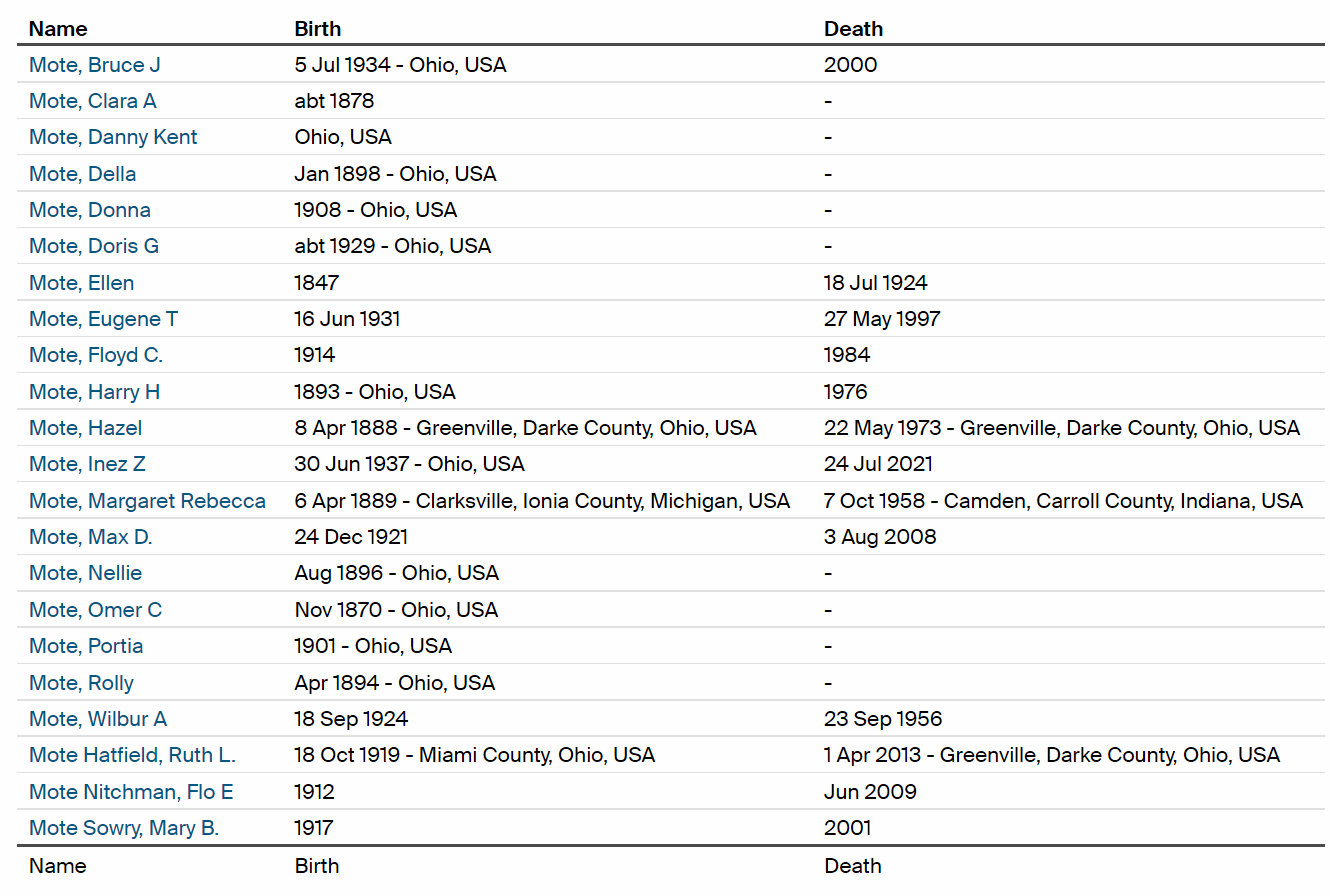 | Name | Birth | Death |
|---|---|---|
| Mote, Bruce J | 5 Jul 1934 - Ohio, USA | 2000 |
| Mote, Clara A | abt 1878 | - |
| Mote, Danny Kent | Ohio, USA | - |
| Mote, Della | Jan 1898 - Ohio, USA | - |
| Mote, Donna | 1908 - Ohio, USA | - |
| Mote, Doris G | abt 1929 - Ohio, USA | - |
| Mote, Ellen | 1847 | 18 Jul 1924 |
| Mote, Eugene T | 16 Jun 1931 | 27 May 1997 |
| Mote, Floyd C. | 1914 | 1984 |
| Mote, Harry H | 1893 - Ohio, USA | 1976 |
| Mote, Hazel | 8 Apr 1888 - Greenville, Darke County, Ohio, USA | 22 May 1973 - Greenville, Darke County, Ohio, USA |
| Mote, Inez Z | 30 Jun 1937 - Ohio, USA | 24 Jul 2021 |
| Mote, Margaret Rebecca | 6 Apr 1889 - Clarksville, Ionia County, Michigan, USA | 7 Oct 1958 - Camden, Carroll County, Indiana, USA |
| Mote, Max D. | 24 Dec 1921 | 3 Aug 2008 |
| Mote, Nellie | Aug 1896 - Ohio, USA | - |
| Mote, Omer C | Nov 1870 - Ohio, USA | - |
| Mote, Portia | 1901 - Ohio, USA | - |
| Mote, Rolly | Apr 1894 - Ohio, USA | - |
| Mote, Wilbur A | 18 Sep 1924 | 23 Sep 1956 |
| Mote Hatfield, Ruth L. | 18 Oct 1919 - Miami County, Ohio, USA | 1 Apr 2013 - Greenville, Darke County, Ohio, USA |
| Mote Nitchman, Flo E | 1912 | Jun 2009 |
| Mote Sowry, Mary B. | 1917 | 2001 |
| Name | Birth | Death |